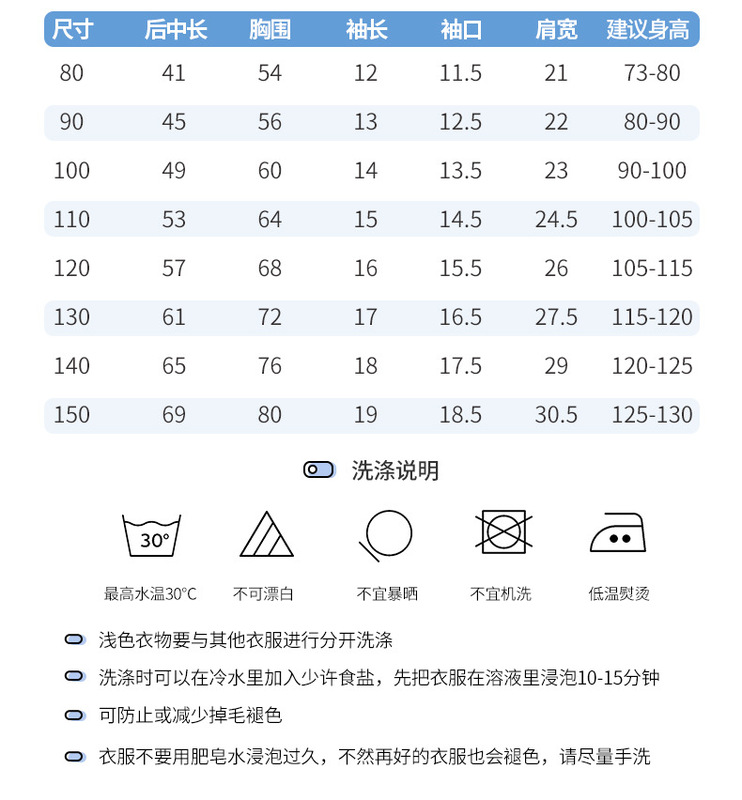 | 尺寸 | 后中长 | 胸围 | 袖长 | 袖口 | 肩宽 | 建议身高 |
|---|---|---|---|---|---|---|
| 80 | 41 | 54 | 12 | 11.5 | 21 | 73-80 |
| 90 | 45 | 56 | 13 | 12.5 | 22 | 80-90 |
| 100 | 49 | 60 | 14 | 13.5 | 23 | 90-100 |
| 110 | 53 | 64 | 15 | 14.5 | 24.5 | 100-105 |
| 120 | 57 | 68 | 16 | 15.5 | 26 | 105-115 |
| 130 | 61 | 72 | 17 | 16.5 | 27.5 | 115-120 |
| 140 | 65 | 76 | 18 | 17.5 | 29 | 120-125 |
| 150 | 69 | 80 | 19 | 18.5 | 30.5 | 125-130 |

洗涤说明

30°

最高水温30°C

不可漂白

不宜暴晒

不宜机洗

低温熨烫

浅色衣物要与其他衣服进行分开洗涤

洗涤时可以在冷水里加入少许食盐，先把衣服在溶液里浸泡10-15分钟

可防止或减少掉毛褪色

衣服不要用肥皂水浸泡过久，不然再好的衣服也会褪色，请尽量手洗